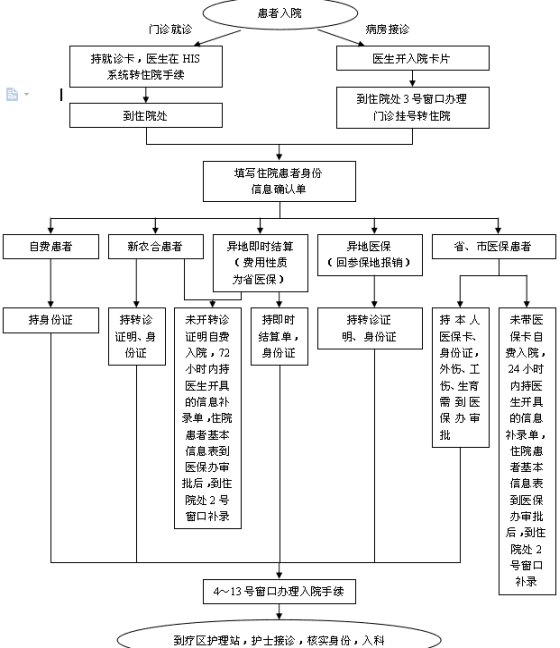 患者入院

门诊就诊

病房接诊

持就诊卡，医生在 HIS 系统转住院手续

医生开入院卡片

到住院处

到住院处 3 号窗口办理门诊挂号转住院

填写住院患者身份信息确认单

自费患者

新农合患者

异地即时结算（费用性质为省医保）

异地医保（回参保地报销）

省、市医保患者

持身份证

持转诊证明、身份证

未开转诊证明自费入院，72 小时内持医生开具的信息补录单，住院患者基本信息表到医保办审批后，到住院处 2 号窗口补录

持即时结算单，身份证

持转诊证明、身份证

持本人医保卡、身份证，外伤、工伤、生育需到医保办审批

未带医保卡自费入院，24 小时内持医生开具的信息补录单，住院患者基本信息表到医保办审批后，到住院处 2 号窗口补录

4～13 号窗口办理入院手续

到疗区护理站，护士接诊，核实身份，入科